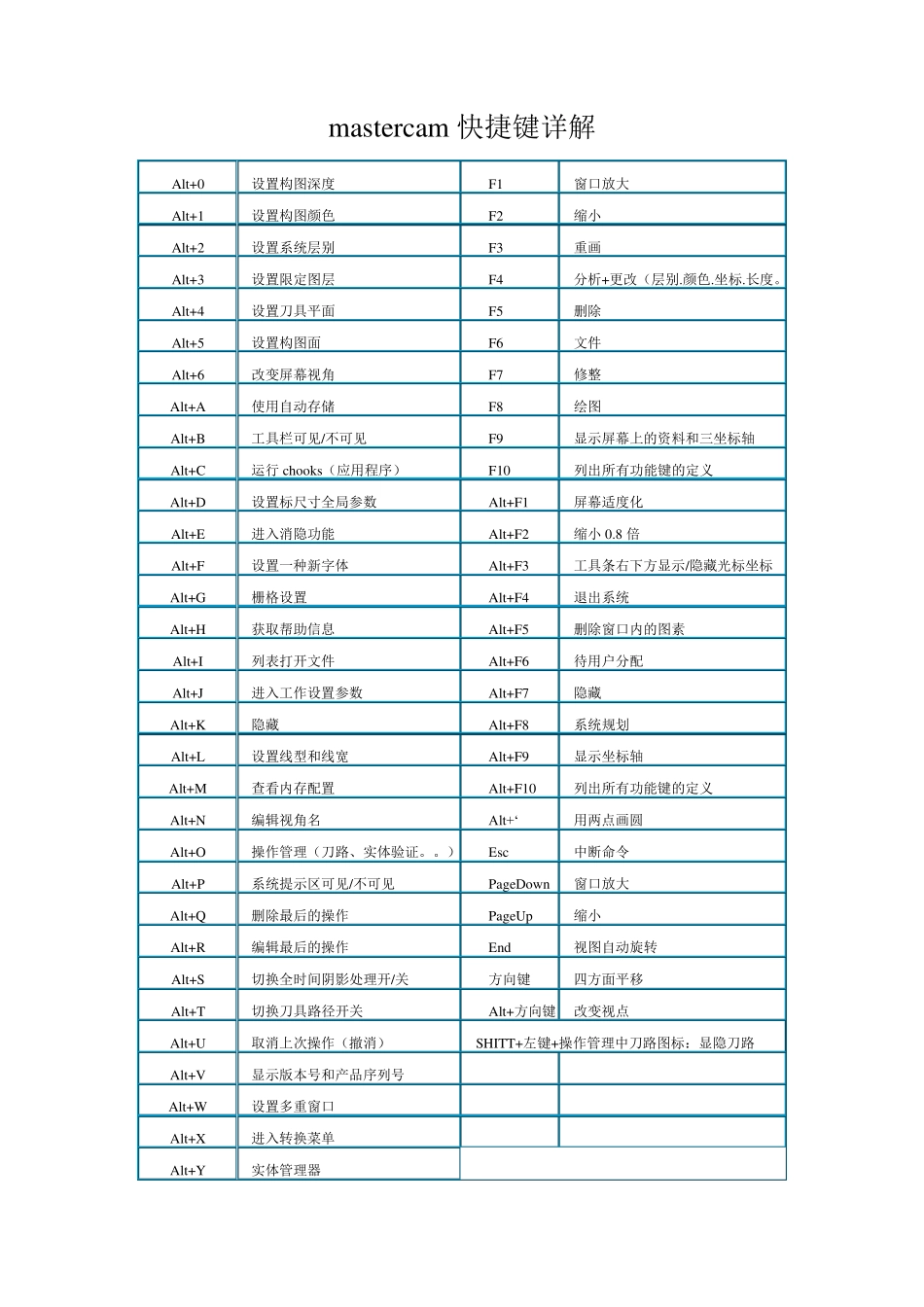 mastercam 快捷键详解

| Alt+0 | 设置构图深度 | F1 | 窗口放大 |
|---|---|---|---|
| Alt+1 | 设置构图颜色 | F2 | 缩小 |
| Alt+2 | 设置系统层别 | F3 | 重画 |
| Alt+3 | 设置限定图层 | F4 | 分析+更改（层别.颜色.坐标.长度。 |
| Alt+4 | 设置刀具平面 | F5 | 删除 |
| Alt+5 | 设置构图面 | F6 | 文件 |
| Alt+6 | 改变屏幕视角 | F7 | 修整 |
| Alt+A | 使用自动存储 | F8 | 绘图 |
| Alt+B | 工具栏可见/不可见 | F9 | 显示屏幕上的资料和三坐标轴 |
| Alt+C | 运行 chooks（应用程序） | F10 | 列出所有功能键的定义 |
| Alt+D | 设置标尺寸全局参数 | Alt+F1 | 屏幕适度化 |
| Alt+E | 进入消隐功能 | Alt+F2 | 缩小 0.8 倍 |
| Alt+F | 设置一种新字体 | Alt+F3 | 工具条右下方显示/隐藏光标坐标 |
| Alt+G | 栅格设置 | Alt+F4 | 退出系统 |
| Alt+H | 获取帮助信息 | Alt+F5 | 删除窗口内的图素 |
| Alt+I | 列表打开文件 | Alt+F6 | 待用户分配 |
| Alt+J | 进入工作设置参数 | Alt+F7 | 隐藏 |
| Alt+K | 隐藏 | Alt+F8 | 系统规划 |
| Alt+L | 设置线型和线宽 | Alt+F9 | 显示坐标轴 |
| Alt+M | 查看内存配置 | Alt+F10 | 列出所有功能键的定义 |
| Alt+N | 编辑视角名 | Alt+‘ | 用两点画圆 |
| Alt+O | 操作管理（刀路、实体验证。。） | Esc | 中断命令 |
| Alt+P | 系统提示区可见/不可见 | PageDown | 窗口放大 |
| Alt+Q | 删除最后的操作 | PageUp | 缩小 |
| Alt+R | 编辑最后的操作 | End | 视图自动旋转 |
| Alt+S | 切换全时间阴影处理开/关 | 方向键 | 四方面平移 |
| Alt+T | 切换刀具路径开关 | Alt+方向键 | 改变视点 |
| Alt+U | 取消上次操作（撤消） | SHITT+左键+操作管理中刀路图标：显隐刀路 | |
| Alt+V | 显示版本号和产品序列号 | | |
| Alt+W | 设置多重窗口 | | |
| Alt+X | 进入转换菜单 | | |
| Alt+Y | 实体管理器 | | |